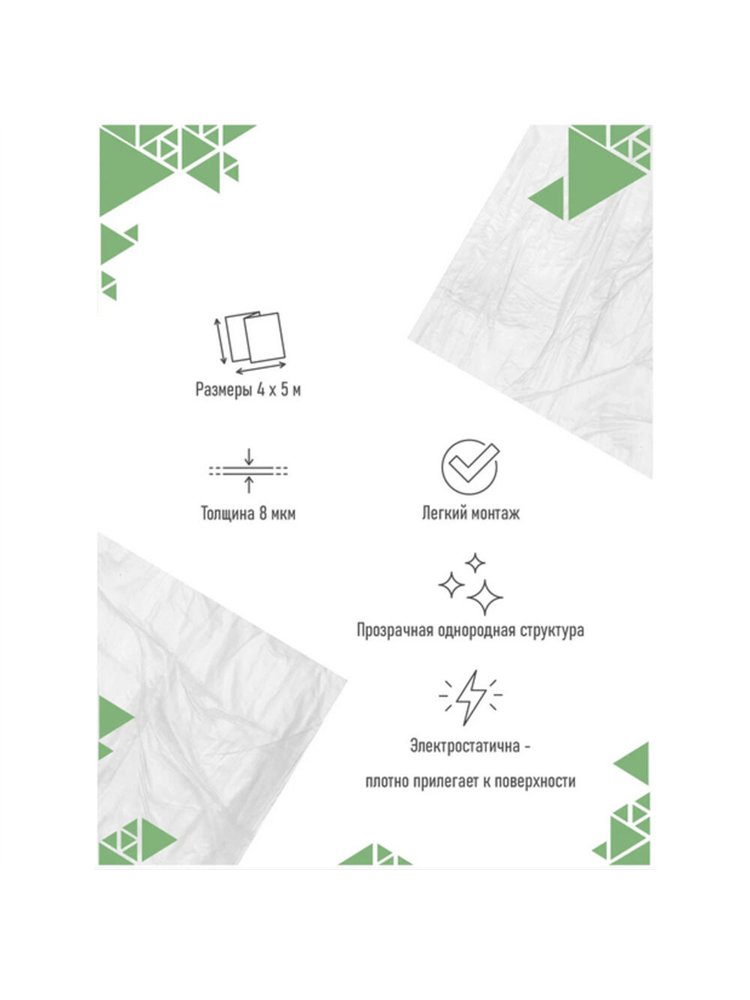 Размеры 4 х 5 м

Толщина 8 мкм

Легкий монтаж

Прозрачная однородная структура

Электростатична -

плотно прилегает к поверхности